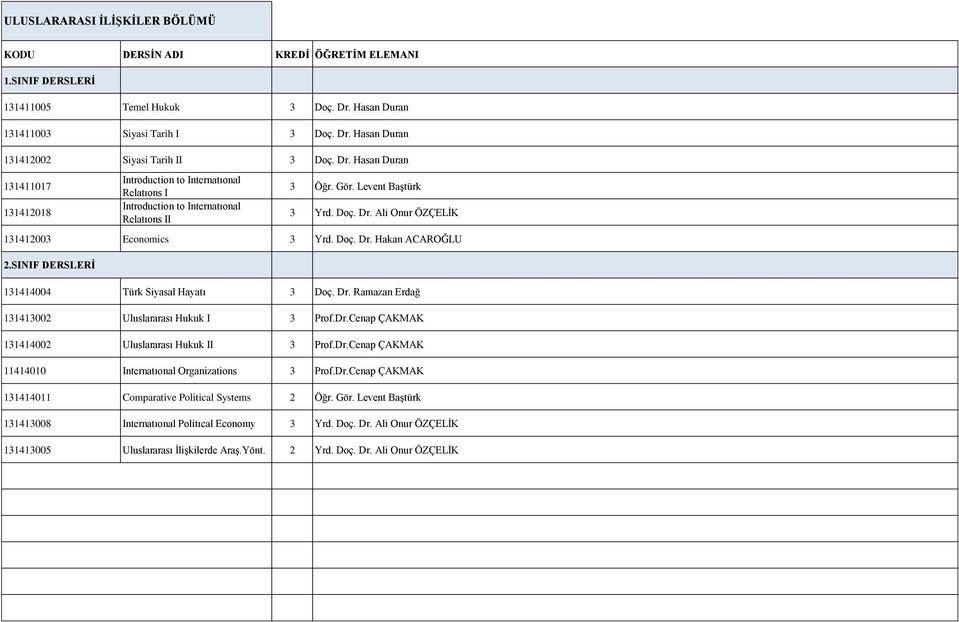 ULUSLARARASI İLİŞKİLER BÖLÜMÜ

| KODU | DERSİN ADI | KREDİ | ÖĞRETİM ELEMANI |
|---|---|---|---|
| 1.SINIF DERSLERİ | | | |
| 131411005 | Temel Hukuk | 3 | Doç. Dr. Hasan Duran |
| 131411003 | Siyasi Tarih I | 3 | Doç. Dr. Hasan Duran |
| 131412002 | Siyasi Tarih II | 3 | Doç. Dr. Hasan Duran |
| 131411017 | Introduction to International Relations I | 3 | Öğr. Gör. Levent Baştürk |
| 131412018 | Introduction to International Relations II | 3 | Yrd. Doç. Dr. Ali Onur ÖZÇELİK |
| 131412003 | Economics | 3 | Yrd. Doç. Dr. Hakan ACAROĞLU |
| 2.SINIF DERSLERİ | | | |
| 131414004 | Türk Siyasal Hayatı | 3 | Doç. Dr. Ramazan Erdağ |
| 131413002 | Uluslararası Hukuk I | 3 | Prof.Dr.Cenap ÇAKMAK |
| 131414002 | Uluslararası Hukuk II | 3 | Prof.Dr.Cenap ÇAKMAK |
| 11414010 | International Organizations | 3 | Prof.Dr.Cenap ÇAKMAK |
| 131414011 | Comparative Political Systems | 2 | Öğr. Gör. Levent Baştürk |
| 131413008 | International Political Economy | 3 | Yrd. Doç. Dr. Ali Onur ÖZÇELİK |
| 131413005 | Uluslararası İlişkilerde Araş.Yönt. | 2 | Yrd. Doç. Dr. Ali Onur ÖZÇELİK |